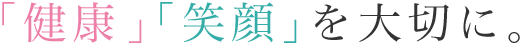 「健康」「笑顔」を大切に。